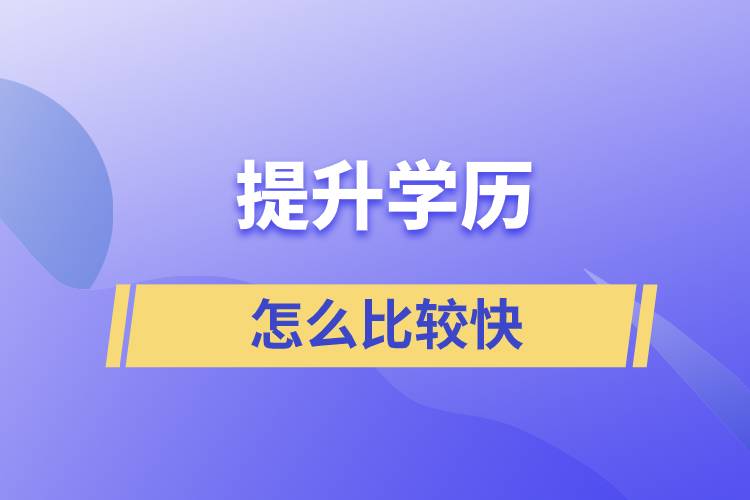 提升学历

怎么比较快